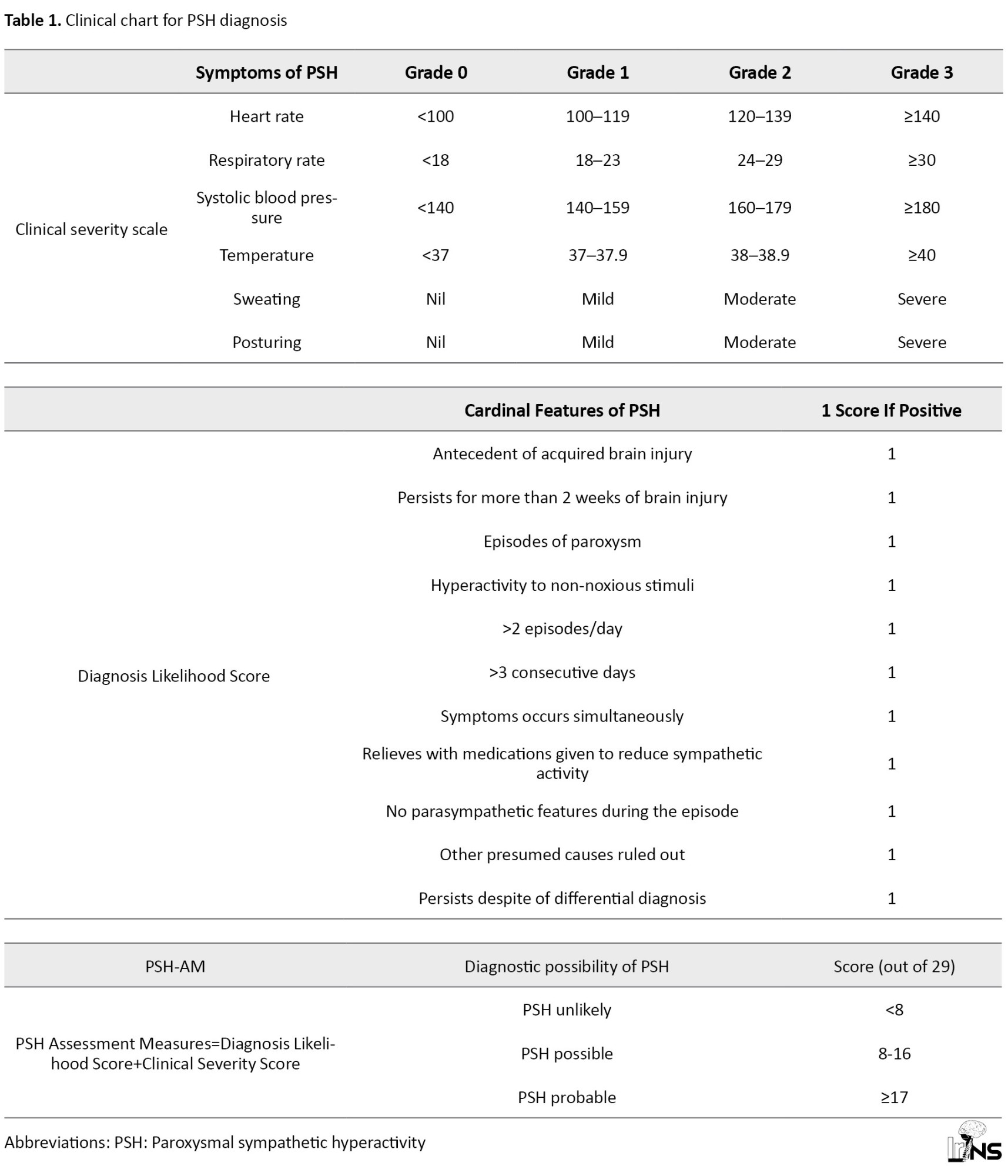 **Table 1.** Clinical chart for PSH diagnosis

| | Symptoms of PSH | Grade 0 | Grade 1 | Grade 2 | Grade 3 |
|---|---|---|---|---|---|
| Clinical severity scale | Heart rate | <100 | 100–119 | 120–139 | ≥140 |
| | Respiratory rate | <18 | 18–23 | 24–29 | ≥30 |
| | Systolic blood pressure | <140 | 140–159 | 160–179 | ≥180 |
| | Temperature | <37 | 37–37.9 | 38–38.9 | ≥40 |
| | Sweating | Nil | Mild | Moderate | Severe |
| | Posturing | Nil | Mild | Moderate | Severe |

| | Cardinal Features of PSH | 1 Score If Positive |
|---|---|---|
| Diagnosis Likelihood Score | Antecedent of acquired brain injury | 1 |
| | Persists for more than 2 weeks of brain injury | 1 |
| | Episodes of paroxysm | 1 |
| | Hyperactivity to non-noxious stimuli | 1 |
| | >2 episodes/day | 1 |
| | >3 consecutive days | 1 |
| | Symptoms occurs simultaneously | 1 |
| | Relieves with medications given to reduce sympathetic activity | 1 |
| | No parasympathetic features during the episode | 1 |
| | Other presumed causes ruled out | 1 |
| | Persists despite of differential diagnosis | 1 |

| PSH-AM | Diagnostic possibility of PSH | Score (out of 29) |
|---|---|---|
| PSH Assessment Measures=Diagnosis Likelihood Score+Clinical Severity Score | PSH unlikely | <8 |
| | PSH possible | 8-16 |
| | PSH probable | ≥17 |

Abbreviations: PSH: Paroxysmal sympathetic hyperactivity

IrJNS